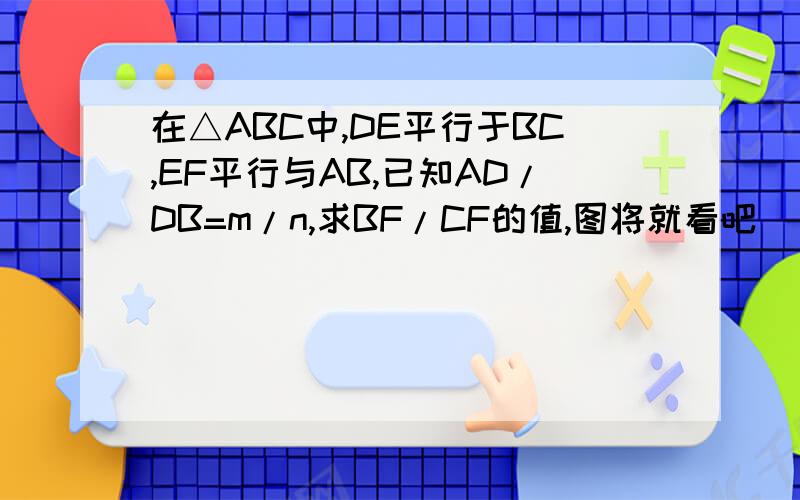 在△ABC中,DE平行于BC,EF平行与AB,已知AD/DB=m/n,求BF/CF的值,图将就看吧